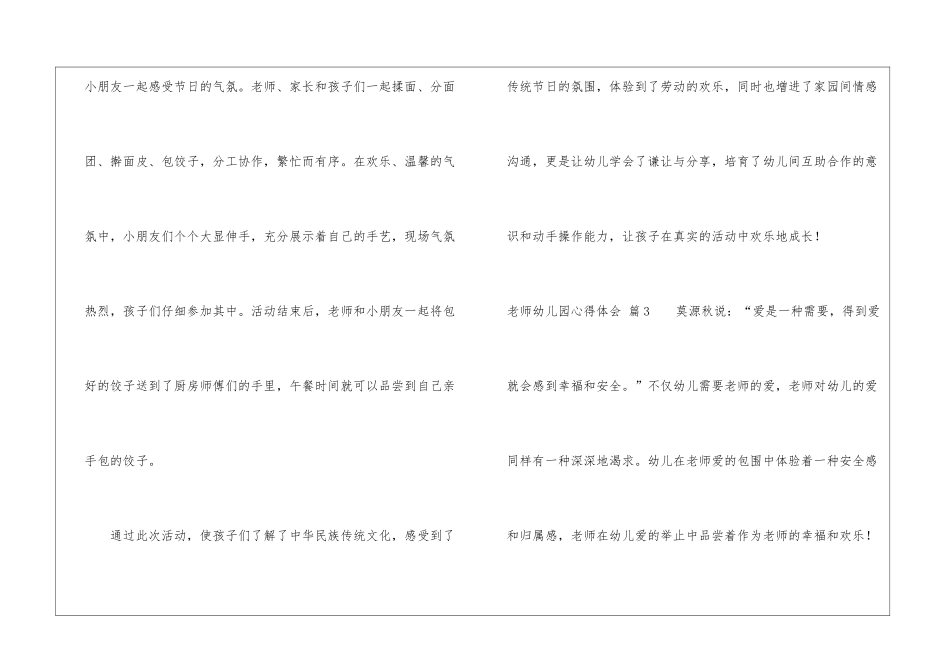 小朋友一起感受节日的气氛。老师、家长和孩子们一起揉面、分面团、擀面皮、包饺子，分工协作，繁忙而有序。在欢乐、温馨的气氛中，小朋友们个个大显伸手，充分展示着自己的手艺，现场气氛热烈，孩子们仔细参加其中。活动结束后，老师和小朋友一起将包好的饺子送到了厨房师傅们的手里，午餐时间就可以品尝到自己亲手包的饺子。

通过此次活动，使孩子们了解了中华民族传统文化，感受到了传统节日的氛围，体验到了劳动的欢乐，同时也增进了家园间情感沟通，更是让幼儿学会了谦让与分享，培育了幼儿间互助合作的意识和动手操作能力，让孩子在真实的活动中欢乐地成长！

老师幼儿园心得体会 篇3 莫源秋说：“爱是一种需要，得到爱就会感到幸福和安全。”不仅幼儿需要老师的爱，老师对幼儿的爱同样有一种深深地渴求。幼儿在老师爱的包围中体验着一种安全感和归属感，老师在幼儿爱的举止中品尝着作为老师的幸福和欢乐！